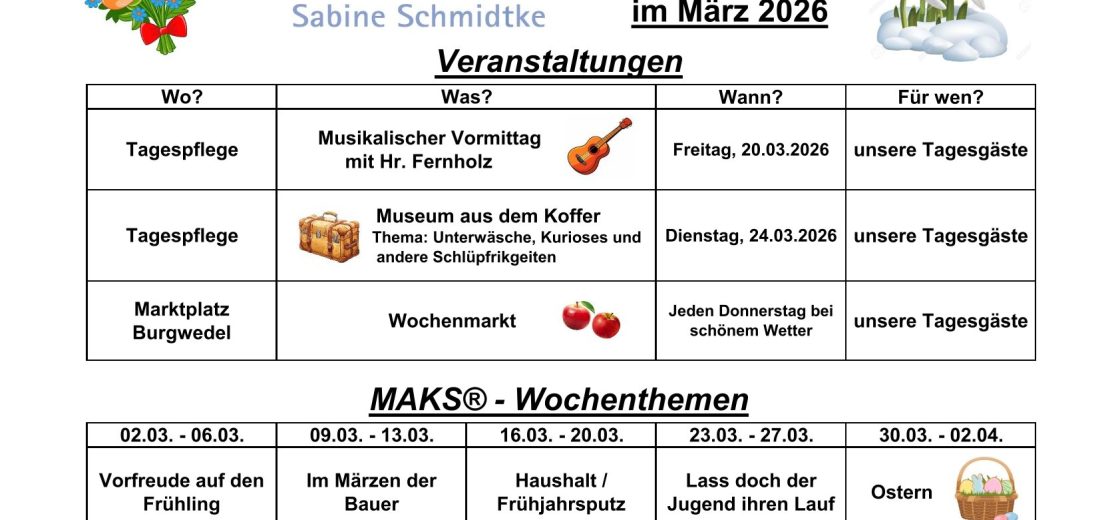 Sabine Schmidtke

im März 2026

Veranstaltungen

| Wo? | Was? | Wann? | Für wen? |
|---|---|---|---|
| Tagespflege | Musikalischer Vormittag mit Hr. Fernholz | Freitag, 20.03.2026 | unsere Tagesgäste |
| Tagespflege | Museum aus dem Koffer Thema: Unterwäsche, Kurioses und andere Schlüpfrikgeiten | Dienstag, 24.03.2026 | unsere Tagesgäste |
| Marktplatz Burgwedel | Wochenmarkt | Jeden Donnerstag bei schönem Wetter | unsere Tagesgäste |

MAKS® - Wochenthemen

| 02.03. - 06.03. | 09.03. - 13.03. | 16.03. - 20.03. | 23.03. - 27.03. | 30.03. - 02.04. |
|---|---|---|---|---|
| Vorfreude auf den Frühling | Im Märzen der Bauer | Haushalt / Frühjahrsputz | Lass doch der Jugend ihren Lauf | Ostern |